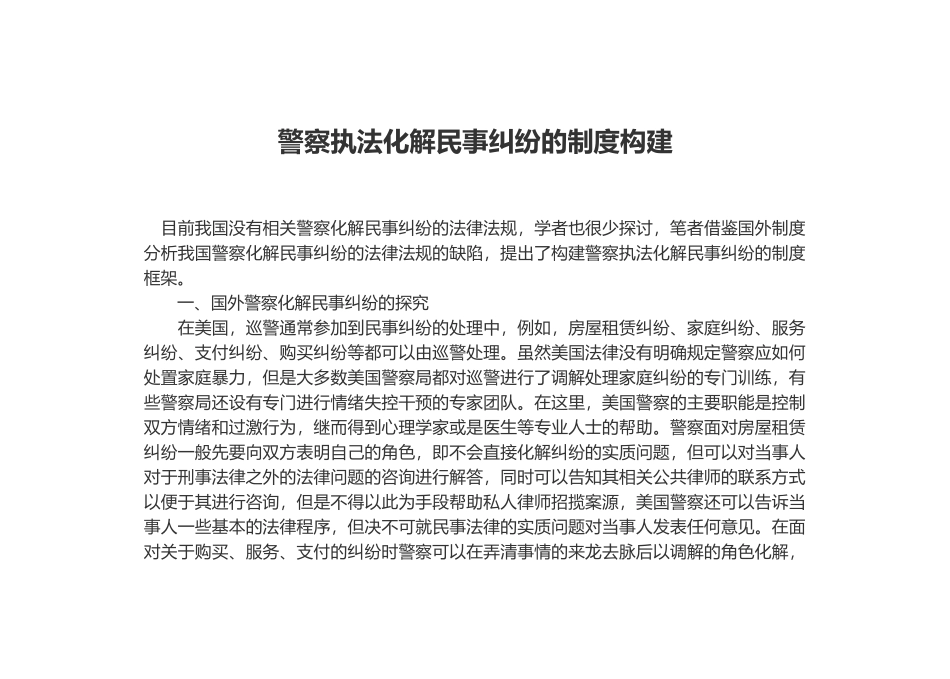 警察执法化解民事纠纷的制度构建

目前我国没有相关警察化解民事纠纷的法律法规，学者也很少探讨，笔者借鉴国外制度分析我国警察化解民事纠纷的法律法规的缺陷，提出了构建警察执法化解民事纠纷的制度框架。

一、国外警察化解民事纠纷的探究

在美国，巡警通常参加到民事纠纷的处理中，例如，房屋租赁纠纷、家庭纠纷、服务纠纷、支付纠纷、购买纠纷等都可以由巡警处理。虽然美国法律没有明确规定警察应如何处置家庭暴力，但是大多数美国警察局都对巡警进行了调解处理家庭纠纷的专门训练，有些警察局还设有专门进行情绪失控干预的专家团队。在这里，美国警察的主要职能是控制双方情绪和过激行为，继而得到心理学家或是医生等专业人士的帮助。警察面对房屋租赁纠纷一般先要向双方表明自己的角色，即不会直接化解纠纷的实质问题，但可以对当事人对于刑事法律之外的法律问题的咨询进行解答，同时可以告知其相关公共律师的联系方式以便于其进行咨询，但是不得以此为手段帮助私人律师招揽案源，美国警察还可以告诉当事人一些基本的法律程序，但决不可就民事法律的实质问题对当事人发表任何意见。在面对关于购买、服务、支付的纠纷时警察可以在弄清事情的来龙去脉后以调解的角色化解，